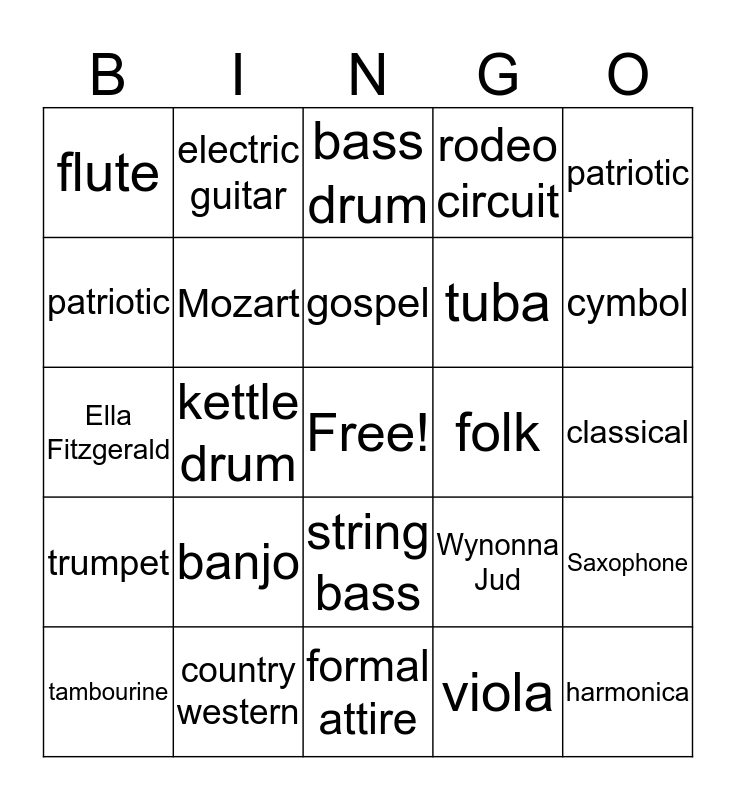 | B | I | N | G | O |
|---|---|---|---|---|
| flute | electric guitar | bass drum | rodeo circuit | patriotic |
| patriotic | Mozart | gospel | tuba | cymbol |
| Ella Fitzgerald | kettle drum | Free! | folk | classical |
| trumpet | banjo | string bass | Wynonna Jud | Saxophone |
| tambourine | country western | formal attire | viola | harmonica |